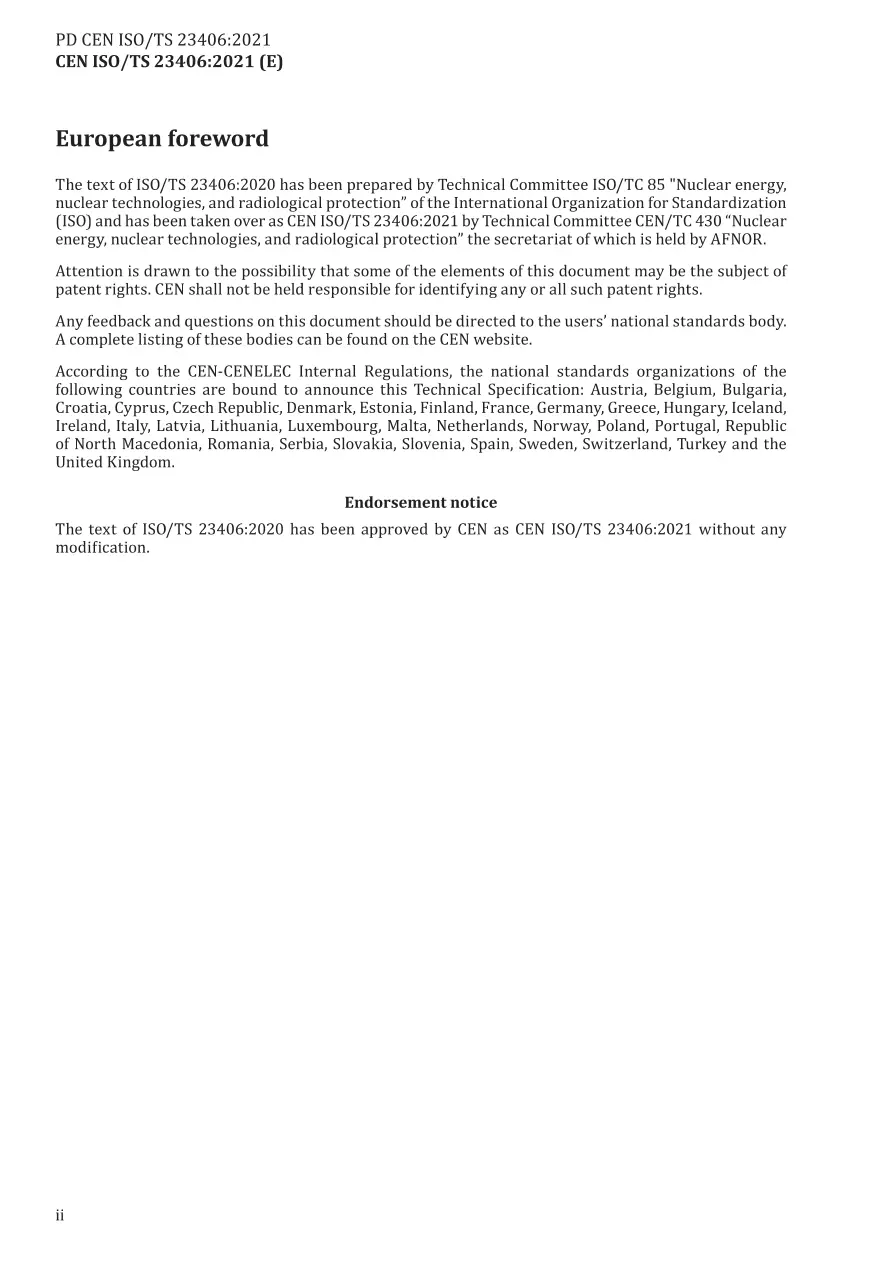 PD CEN ISO/TS 23406:2021
CEN ISO/TS 23406:2021 (E)

European foreword

The text of ISO/TS 23406:2020 has been prepared by Technical Committee ISO/TC 85 "Nuclear energy, nuclear technologies, and radiological protection" of the International Organization for Standardization (ISO) and has been taken over as CEN ISO/TS 23406:2021 by Technical Committee CEN/TC 430 "Nuclear energy, nuclear technologies, and radiological protection" the secretariat of which is held by AFNOR.

Attention is drawn to the possibility that some of the elements of this document may be the subject of patent rights. CEN shall not be held responsible for identifying any or all such patent rights.

Any feedback and questions on this document should be directed to the users' national standards body. A complete listing of these bodies can be found on the CEN website.

According to the CEN-CENELEC Internal Regulations, the national standards organizations of the following countries are bound to announce this Technical Specification: Austria, Belgium, Bulgaria, Croatia, Cyprus, Czech Republic, Denmark, Estonia, Finland, France, Germany, Greece, Hungary, Iceland, Ireland, Italy, Latvia, Lithuania, Luxembourg, Malta, Netherlands, Norway, Poland, Portugal, Republic of North Macedonia, Romania, Serbia, Slovakia, Slovenia, Spain, Sweden, Switzerland, Turkey and the United Kingdom.

Endorsement notice

The text of ISO/TS 23406:2020 has been approved by CEN as CEN ISO/TS 23406:2021 without any modification.

ii